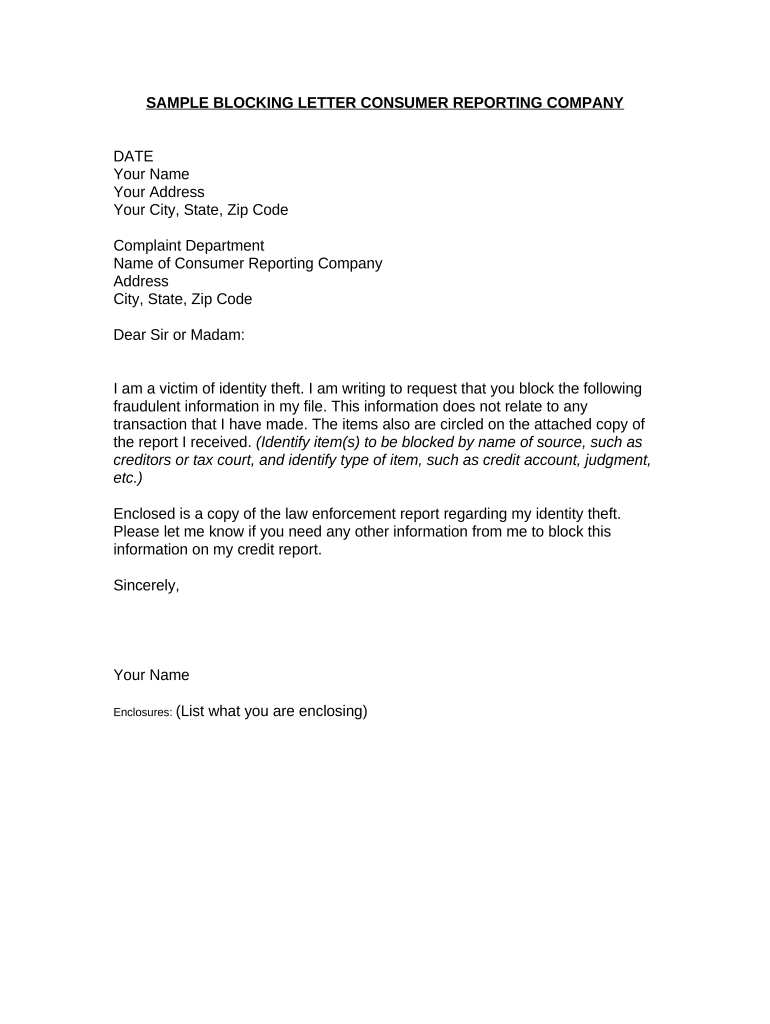 SAMPLE BLOCKING LETTER CONSUMER REPORTING COMPANY

DATE
Your Name
Your Address
Your City, State, Zip Code

Complaint Department
Name of Consumer Reporting Company
Address
City, State, Zip Code

Dear Sir or Madam:

I am a victim of identity theft. I am writing to request that you block the following fraudulent information in my file. This information does not relate to any transaction that I have made. The items also are circled on the attached copy of the report I received. (Identify item(s) to be blocked by name of source, such as creditors or tax court, and identify type of item, such as credit account, judgment, etc.)

Enclosed is a copy of the law enforcement report regarding my identity theft. Please let me know if you need any other information from me to block this information on my credit report.

Sincerely,

Your Name

Enclosures: (List what you are enclosing)